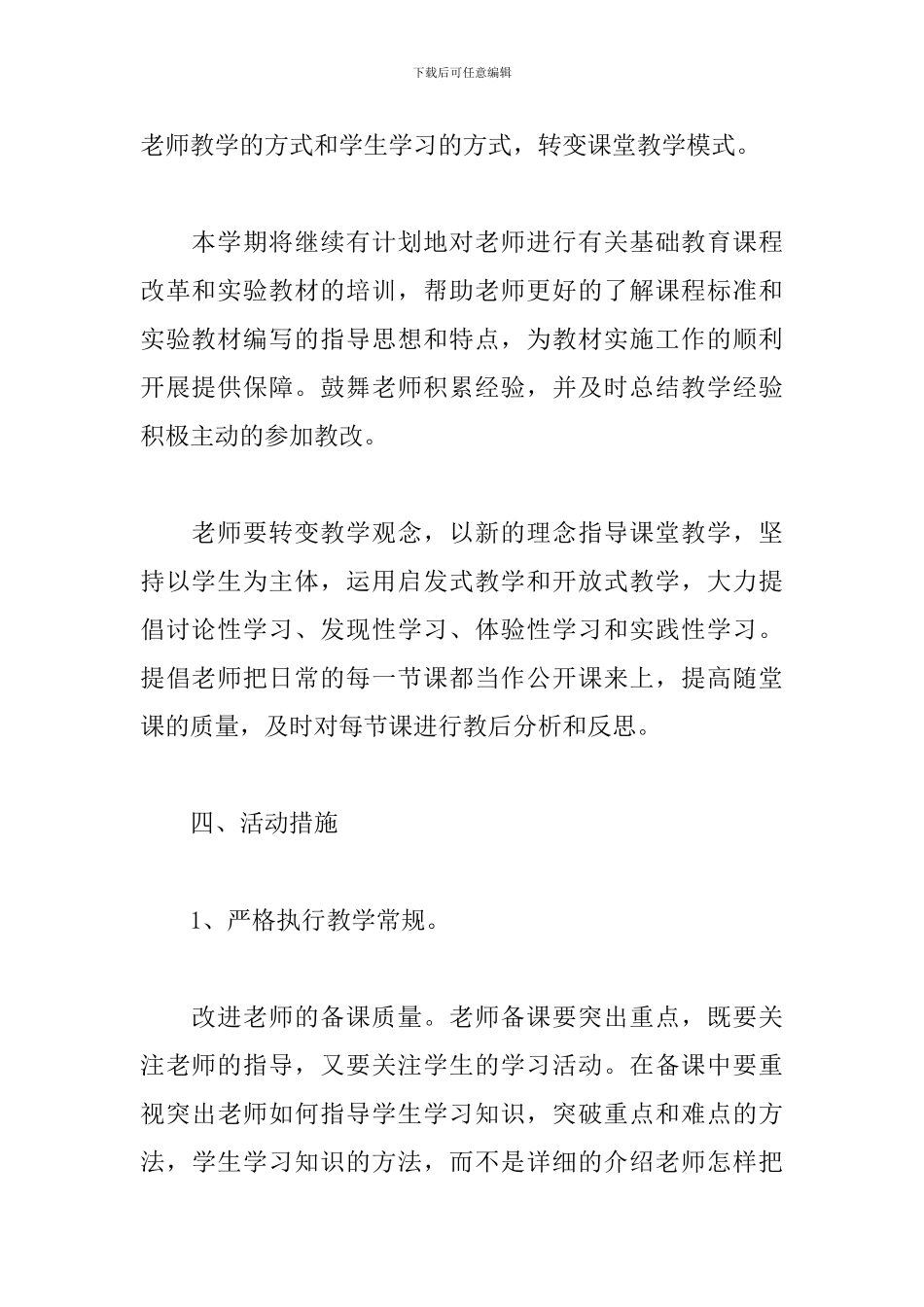 下载后可任意编辑

老师教学的方式和学生学习的方式，转变课堂教学模式。

本学期将继续有计划地对老师进行有关基础教育课程改革和实验教材的培训，帮助老师更好的了解课程标准和实验教材编写的指导思想和特点，为教材实施工作的顺利开展提供保障。鼓舞老师积累经验，并及时总结教学经验积极主动的参加教改。

老师要转变教学观念，以新的理念指导课堂教学，坚持以学生为主体，运用启发式教学和开放式教学，大力提倡讨论性学习、发现性学习、体验性学习和实践性学习。提倡老师把日常的每一节课都当作公开课来上，提高随堂课的质量，及时对每节课进行教后分析和反思。

四、活动措施

1、严格执行教学常规。

改进老师的备课质量。老师备课要突出重点，既要关注老师的指导，又要关注学生的学习活动。在备课中要重视突出老师如何指导学生学习知识，突破重点和难点的方法，学生学习知识的方法，而不是详细的介绍老师怎样把